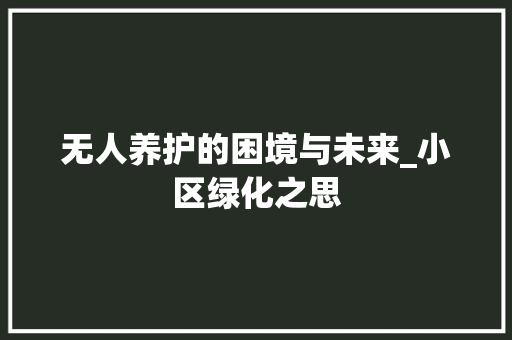 无人养护的困境与未来_小区绿化之思